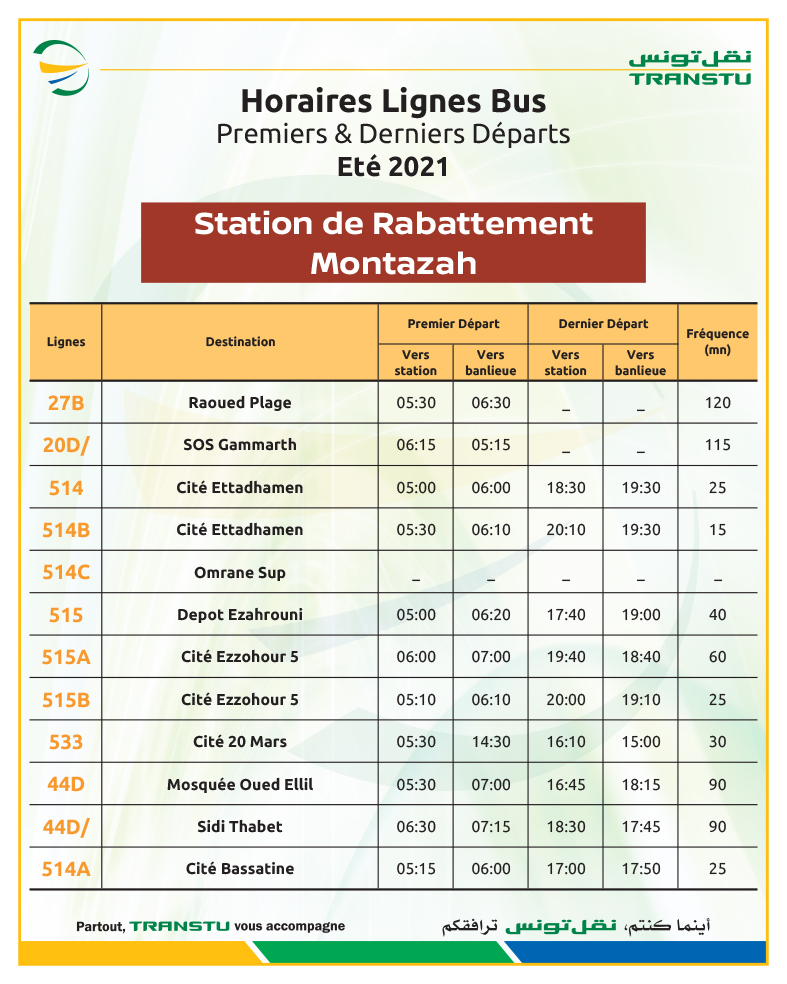 نقل تونس
TRANSTU

Horaires Lignes Bus
Premiers & Derniers Départs
Eté 2021

Station de Rabattement
Montazah

| Lignes | Destination | Premier Départ Vers station | Premier Départ Vers banlieue | Dernier Départ Vers station | Dernier Départ Vers banlieue | Fréquence (mn) |
|---|---|---|---|---|---|---|
| 27B | Raoued Plage | 05:30 | 06:30 | _ | _ | 120 |
| 20D/ | SOS Gammarth | 06:15 | 05:15 | _ | _ | 115 |
| 514 | Cité Ettadhamen | 05:00 | 06:00 | 18:30 | 19:30 | 25 |
| 514B | Cité Ettadhamen | 05:30 | 06:10 | 20:10 | 19:30 | 15 |
| 514C | Omrane Sup | _ | _ | _ | _ | _ |
| 515 | Depot Ezahrouni | 05:00 | 06:20 | 17:40 | 19:00 | 40 |
| 515A | Cité Ezzohour 5 | 06:00 | 07:00 | 19:40 | 18:40 | 60 |
| 515B | Cité Ezzohour 5 | 05:10 | 06:10 | 20:00 | 19:10 | 25 |
| 533 | Cité 20 Mars | 05:30 | 14:30 | 16:10 | 15:00 | 30 |
| 44D | Mosquée Oued Ellil | 05:30 | 07:00 | 16:45 | 18:15 | 90 |
| 44D/ | Sidi Thabet | 06:30 | 07:15 | 18:30 | 17:45 | 90 |
| 514A | Cité Bassatine | 05:15 | 06:00 | 17:00 | 17:50 | 25 |

Partout, TRANSTU vous accompagne

أينما كنتم، نقل تونس ترافقكم